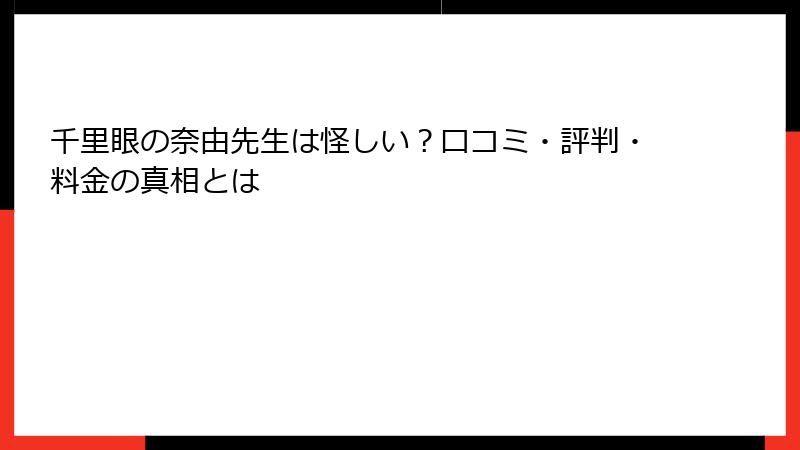 千里眼の奈由先生は怪しい？口コミ・評判・料金の真相とは